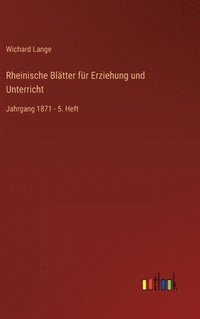 Wichard Lange

Rheinische Blätter für Erziehung und Unterricht

Jahrgang 1871 - 5. Heft

outlook